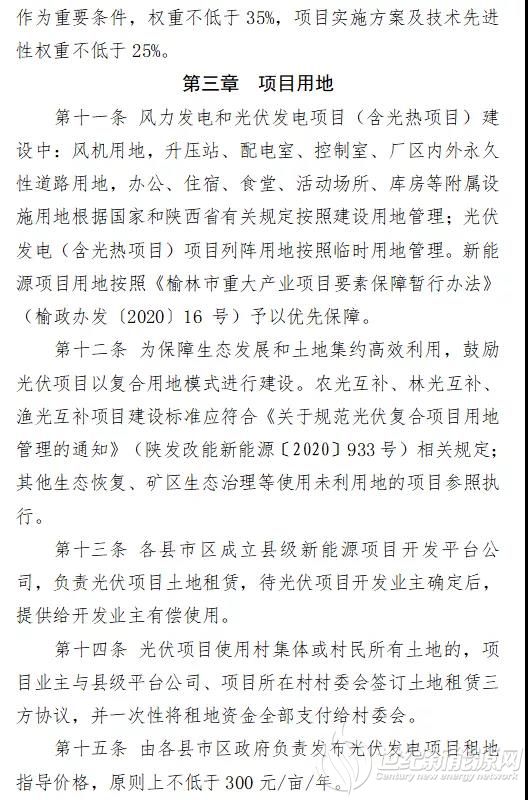 作为重要条件，权重不低于 35%，项目实施方案及技术先进性权重不低于 25%。

第三章　项目用地

第十一条 风力发电和光伏发电项目（含光热项目）建设中：风机用地，升压站、配电室、控制室、厂区内外永久性道路用地，办公、住宿、食堂、活动场所、库房等附属设施用地根据国家和陕西省有关规定按照建设用地管理；光伏发电（含光热项目）项目列阵用地按照临时用地管理。新能源项目用地按照《榆林市重大产业项目要素保障暂行办法》（榆政办发〔2020〕16 号）予以优先保障。

第十二条 为保障生态发展和土地集约高效利用，鼓励光伏项目以复合用地模式进行建设。农光互补、林光互补、渔光互补项目建设标准应符合《关于规范光伏复合项目用地管理的通知》（陕发改能新能源〔2020〕933 号）相关规定；其他生态恢复、矿区生态治理等使用未利用地的项目参照执行。

第十三条 各县市区成立县级新能源项目开发平台公司，负责光伏项目土地租赁，待光伏项目开发业主确定后，提供给开发业主有偿使用。

第十四条 光伏项目使用村集体或村民所有土地的，项目业主与县级平台公司、项目所在村村委会签订土地租赁三方协议，并一次性将租地资金全部支付给村委会。

第十五条 由各县市区政府负责发布光伏发电项目租地指导价格，原则上不低于 300 元/亩/年。

世纪新能源网
Century new energy network